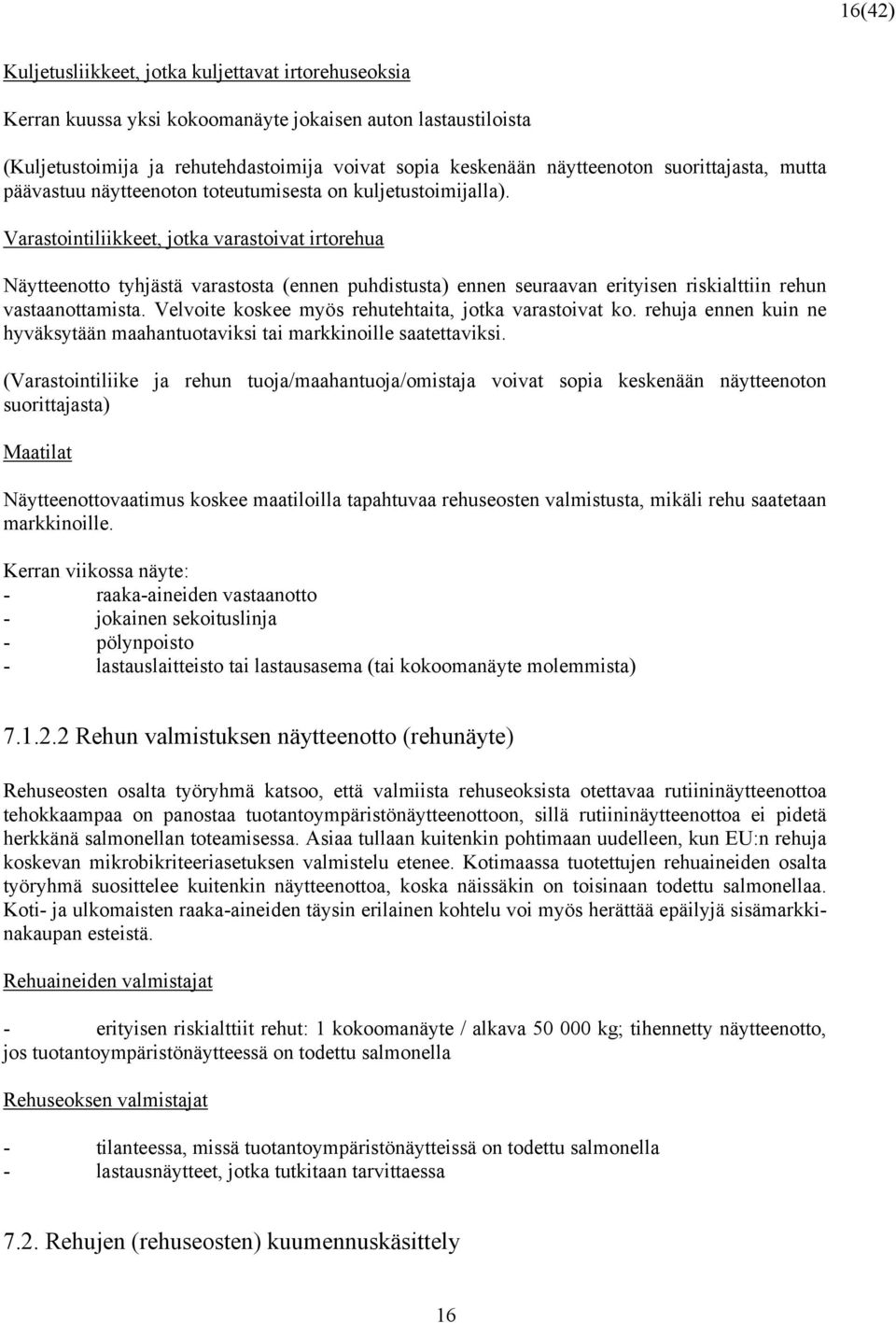 16(42)

Kuljetusliikkeet, jotka kuljettavat irtorehuseoksia

Kerran kuussa yksi kokoomanäyte jokaisen auton lastaustiloista

(Kuljetustoimija ja rehutehdastoimija voivat sopia keskenään näytteenoton suorittajasta, mutta päävastuu näytteenoton toteutumisesta on kuljetustoimijalla).

Varastointiliikkeet, jotka varastoivat irtorehua

Näytteenotto tyhjästä varastosta (ennen puhdistusta) ennen seuraavan erityisen riskialttiin rehun vastaanottamista. Velvoite koskee myös rehutehtaita, jotka varastoivat ko. rehuja ennen kuin ne hyväksytään maahantuotaviksi tai markkinoille saatettaviksi.

(Varastointiliike ja rehun tuoja/maahantuoja/omistaja voivat sopia keskenään näytteenoton suorittajasta)

Maatilat

Näytteenottovaatimus koskee maatiloilla tapahtuvaa rehuseosten valmistusta, mikäli rehu saatetaan markkinoille.

Kerran viikossa näyte:
- raaka-aineiden vastaanotto
- jokainen sekoituslinja
- pölynpoisto
- lastauslaitteisto tai lastausasema (tai kokoomanäyte molemmista)

7.1.2.2 Rehun valmistuksen näytteenotto (rehunäyte)

Rehuseosten osalta työryhmä katsoo, että valmiista rehuseoksista otettavaa rutiininäytteenottoa tehokkaampaa on panostaa tuotantoympäristönäytteenottoon, sillä rutiininäytteenottoa ei pidetä herkkänä salmonellan toteamisessa. Asiaa tullaan kuitenkin pohtimaan uudelleen, kun EU:n rehuja koskevan mikrobikriteeriasetuksen valmistelu etenee. Kotimaassa tuotettujen rehuaineiden osalta työryhmä suosittelee kuitenkin näytteenottoa, koska näissäkin on toisinaan todettu salmonellaa. Koti- ja ulkomaisten raaka-aineiden täysin erilainen kohtelu voi myös herättää epäilyjä sisämarkkinakaupan esteistä.

Rehuaineiden valmistajat

- erityisen riskialttiit rehut: 1 kokoomanäyte / alkava 50 000 kg; tihennetty näytteenotto, jos tuotantoympäristönäytteessä on todettu salmonella

Rehuseoksen valmistajat

- tilanteessa, missä tuotantoympäristönäytteissä on todettu salmonella
- lastausnäytteet, jotka tutkitaan tarvittaessa

7.2. Rehujen (rehuseosten) kuumennuskäsittely

16